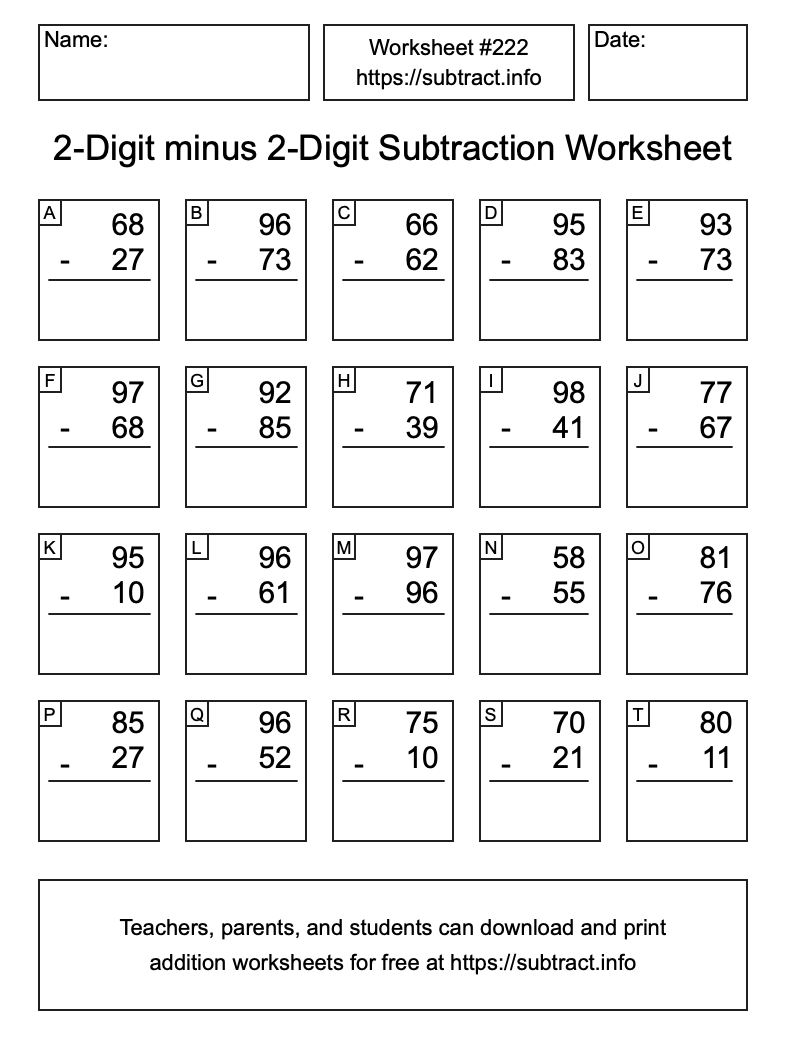 Name:

Worksheet #222
https://subtract.info

Date:

2-Digit minus 2-Digit Subtraction Worksheet

A
68
- 27

B
96
- 73

C
66
- 62

D
95
- 83

E
93
- 73

F
97
- 68

G
92
- 85

H
71
- 39

I
98
- 41

J
77
- 67

K
95
- 10

L
96
- 61

M
97
- 96

N
58
- 55

O
81
- 76

P
85
- 27

Q
96
- 52

R
75
- 10

S
70
- 21

T
80
- 11

Teachers, parents, and students can download and print addition worksheets for free at https://subtract.info